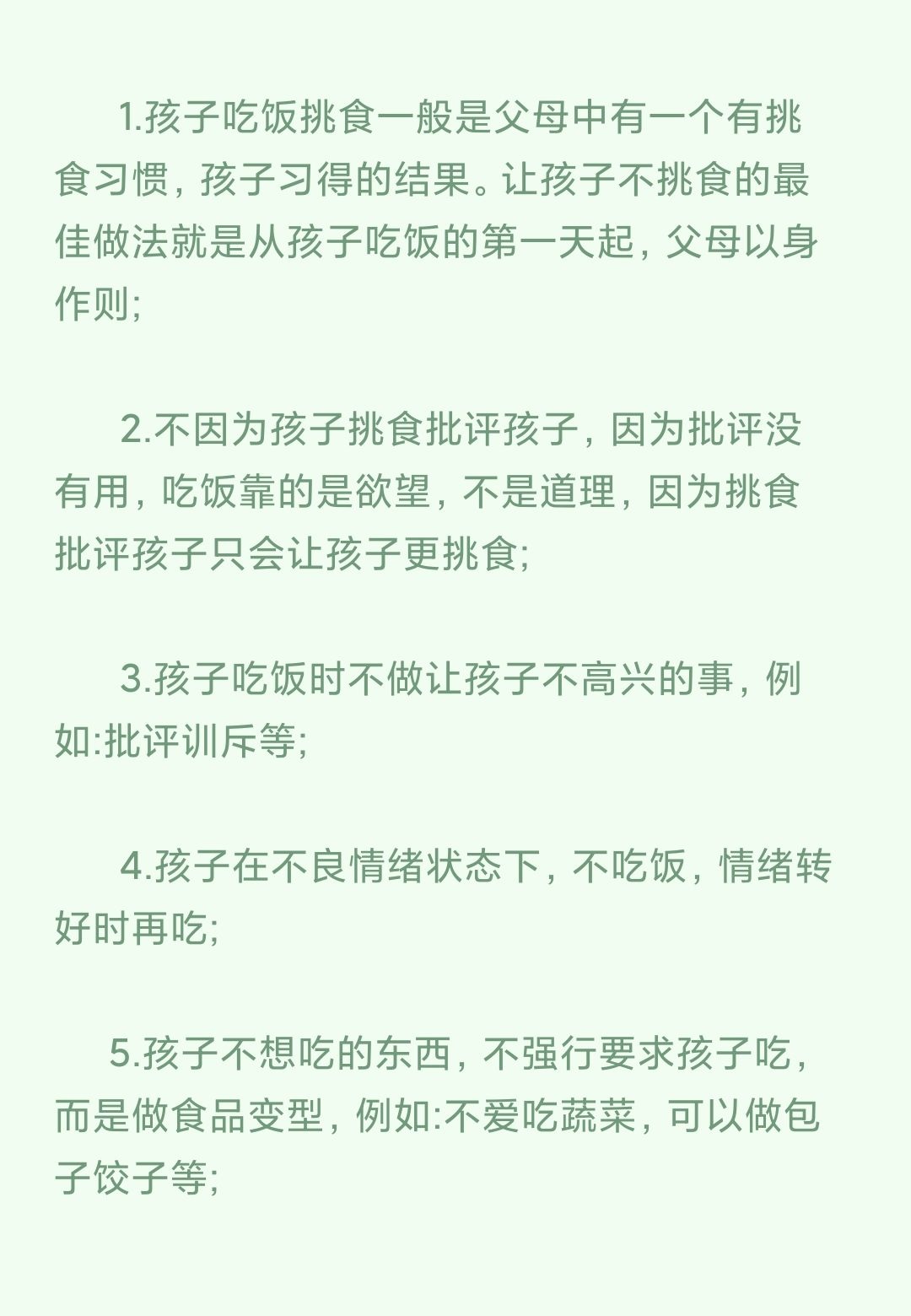 1.孩子吃饭挑食一般是父母中有一个有挑食习惯，孩子习得的结果。让孩子不挑食的最佳做法就是从孩子吃饭的第一天起，父母以身作则;

2.不因为孩子挑食批评孩子，因为批评没有用，吃饭靠的是欲望，不是道理，因为挑食批评孩子只会让孩子更挑食;

3.孩子吃饭时不做让孩子不高兴的事，例如:批评训斥等;

4.孩子在不良情绪状态下，不吃饭，情绪转好时再吃;

5.孩子不想吃的东西，不强行要求孩子吃，而是做食品变型，例如:不爱吃蔬菜，可以做包子饺子等;